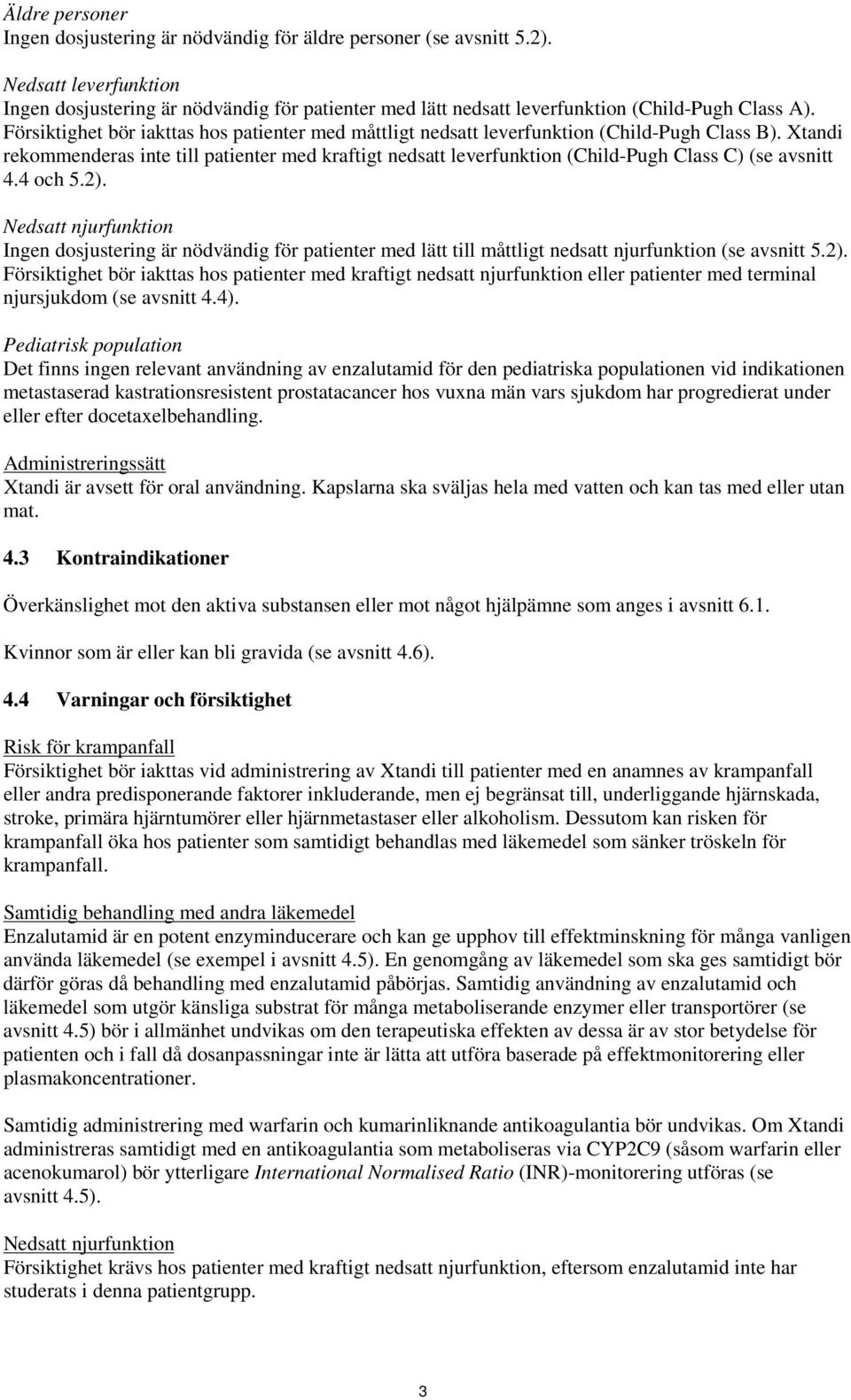 Äldre personer
Ingen dosjustering är nödvändig för äldre personer (se avsnitt 5.2).

Nedsatt leverfunktion
Ingen dosjustering är nödvändig för patienter med lätt nedsatt leverfunktion (Child-Pugh Class A). Försiktighet bör iakttas hos patienter med måttligt nedsatt leverfunktion (Child-Pugh Class B). Xtandi rekommenderas inte till patienter med kraftigt nedsatt leverfunktion (Child-Pugh Class C) (se avsnitt 4.4 och 5.2).

Nedsatt njurfunktion
Ingen dosjustering är nödvändig för patienter med lätt till måttligt nedsatt njurfunktion (se avsnitt 5.2). Försiktighet bör iakttas hos patienter med kraftigt nedsatt njurfunktion eller patienter med terminal njursjukdom (se avsnitt 4.4).

Pediatrisk population
Det finns ingen relevant användning av enzalutamid för den pediatriska populationen vid indikationen metastaserad kastrationsresistent prostatacancer hos vuxna män vars sjukdom har progredierat under eller efter docetaxelbehandling.

Administreringssätt
Xtandi är avsett för oral användning. Kapslarna ska sväljas hela med vatten och kan tas med eller utan mat.

4.3 Kontraindikationer

Överkänslighet mot den aktiva substansen eller mot något hjälpämne som anges i avsnitt 6.1.

Kvinnor som är eller kan bli gravida (se avsnitt 4.6).

4.4 Varningar och försiktighet

Risk för krampanfall
Försiktighet bör iakttas vid administrering av Xtandi till patienter med en anamnes av krampanfall eller andra predisponerande faktorer inkluderande, men ej begränsat till, underliggande hjärnskada, stroke, primära hjärntumörer eller hjärnmetastaser eller alkoholism. Dessutom kan risken för krampanfall öka hos patienter som samtidigt behandlas med läkemedel som sänker tröskeln för krampanfall.

Samtidig behandling med andra läkemedel
Enzalutamid är en potent enzyminducerare och kan ge upphov till effektminskning för många vanligen använda läkemedel (se exempel i avsnitt 4.5). En genomgång av läkemedel som ska ges samtidigt bör därför göras då behandling med enzalutamid påbörjas. Samtidig användning av enzalutamid och läkemedel som utgör känsliga substrat för många metaboliserande enzymer eller transportörer (se avsnitt 4.5) bör i allmänhet undvikas om den terapeutiska effekten av dessa är av stor betydelse för patienten och i fall då dosanpassningar inte är lätta att utföra baserade på effektmonitorering eller plasmakoncentrationer.

Samtidig administrering med warfarin och kumarinliknande antikoagulantia bör undvikas. Om Xtandi administreras samtidigt med en antikoagulantia som metaboliseras via CYP2C9 (såsom warfarin eller acenokumarol) bör ytterligare International Normalised Ratio (INR)-monitorering utföras (se avsnitt 4.5).

Nedsatt njurfunktion
Försiktighet krävs hos patienter med kraftigt nedsatt njurfunktion, eftersom enzalutamid inte har studerats i denna patientgrupp.

3